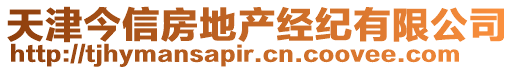 天津今信房地产经纪有限公司
http://tjhymansapir.cn.coovee.com